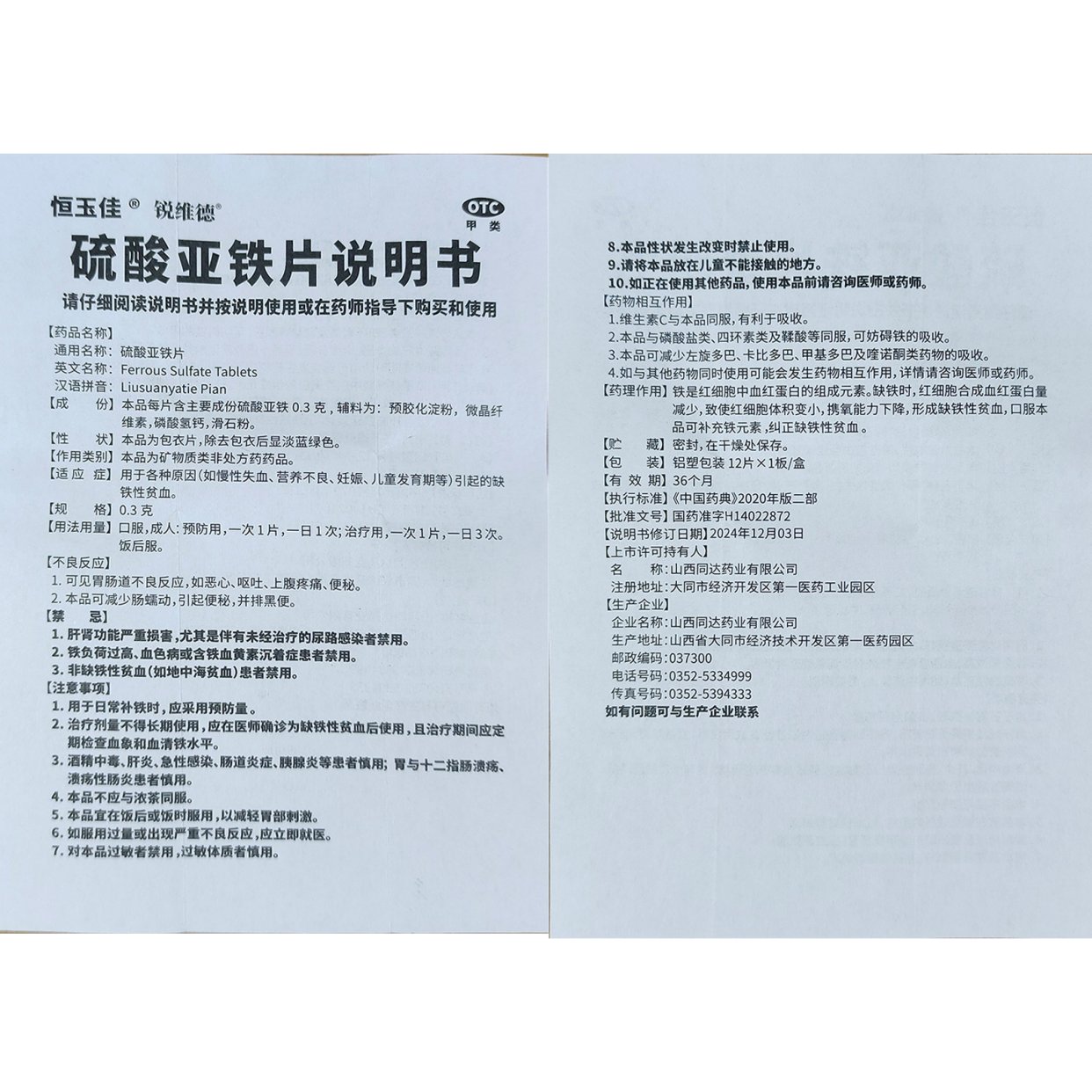 恒玉佳® 锐维德®

OTC
甲类

硫酸亚铁片说明书

请仔细阅读说明书并按说明使用或在药师指导下购买和使用

【药品名称】
通用名称：硫酸亚铁片
英文名称：Ferrous Sulfate Tablets
汉语拼音：Liusuanyatie Pian
【成　　份】本品每片含主要成份硫酸亚铁 0.3 克，辅料为：预胶化淀粉，微晶纤维素，磷酸氢钙，滑石粉。
【性　　状】本品为包衣片，除去包衣后显淡蓝绿色。
【作用类别】本品为矿物质类非处方药药品。
【适 应 症】用于各种原因(如慢性失血、营养不良、妊娠、儿童发育期等)引起的缺铁性贫血。
【规　　格】0.3 克
【用法用量】口服，成人：预防用，一次 1 片，一日 1 次；治疗用，一次 1 片，一日 3 次。饭后服。
【不良反应】
1. 可见胃肠道不良反应，如恶心、呕吐、上腹疼痛、便秘。
2. 本品可减少肠蠕动，引起便秘，并排黑便。
【禁　　忌】
1. 肝肾功能严重损害，尤其是伴有未经治疗的尿路感染者禁用。
2. 铁负荷过高、血色病或含铁血黄素沉着症患者禁用。
3. 非缺铁性贫血(如地中海贫血)患者禁用。
【注意事项】
1. 用于日常补铁时，应采用预防量。
2. 治疗剂量不得长期使用，应在医师确诊为缺铁性贫血后使用，且治疗期间应定期检查血象和血清铁水平。
3. 酒精中毒、肝炎、急性感染、肠道炎症、胰腺炎等患者慎用；胃与十二指肠溃疡、溃疡性肠炎患者慎用。
4. 本品不应与浓茶同服。
5. 本品宜在饭后或饭时服用，以减轻胃部刺激。
6. 如服用过量或出现严重不良反应，应立即就医。
7. 对本品过敏者禁用，过敏体质者慎用。

8.本品性状发生改变时禁止使用。
9.请将本品放在儿童不能接触的地方。
10.如正在使用其他药品，使用本品前请咨询医师或药师。
【药物相互作用】
1.维生素C与本品同服，有利于吸收。
2.本品与磷酸盐类、四环素类及鞣酸等同服，可妨碍铁的吸收。
3.本品可减少左旋多巴、卡比多巴、甲基多巴及喹诺酮类药物的吸收。
4.如与其他药物同时使用可能会发生药物相互作用，详情请咨询医师或药师。
【药理作用】铁是红细胞中血红蛋白的组成元素。缺铁时，红细胞合成血红蛋白量减少，致使红细胞体积变小，携氧能力下降，形成缺铁性贫血，口服本品可补充铁元素，纠正缺铁性贫血。
【贮　　藏】密封，在干燥处保存。
【包　　装】铝塑包装 12片×1板/盒
【有 效 期】36个月
【执行标准】《中国药典》2020年版二部
【批准文号】国药准字H14022872
【说明书修订日期】2024年12月03日
【上市许可持有人】
名　　称：山西同达药业有限公司
注册地址：大同市经济开发区第一医药工业园区
【生产企业】
企业名称：山西同达药业有限公司
生产地址：山西省大同市经济技术开发区第一医药园区
邮政编码：037300
电话号码：0352-5334999
传真号码：0352-5394333
如有问题可与生产企业联系